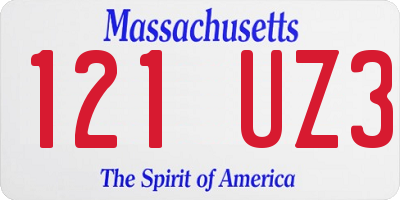 Massachusetts

121 UZ3

The Spirit of America